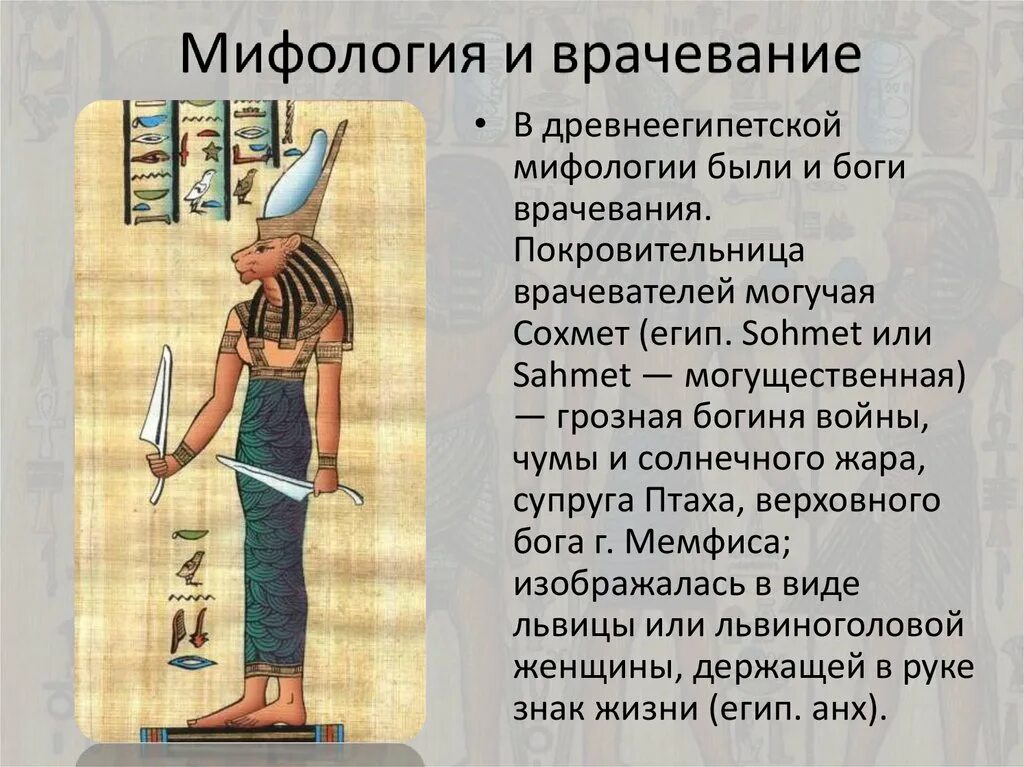 Мифология и врачевание

• В древнеегипетской мифологии были и боги врачевания. Покровительница врачевателей могучая Сохмет (егип. Sohmet или Sahmet — могущественная) — грозная богиня войны, чумы и солнечного жара, супруга Птаха, верховного бога г. Мемфиса; изображалась в виде львицы или львиноголовой женщины, держащей в руке знак жизни (егип. анх).